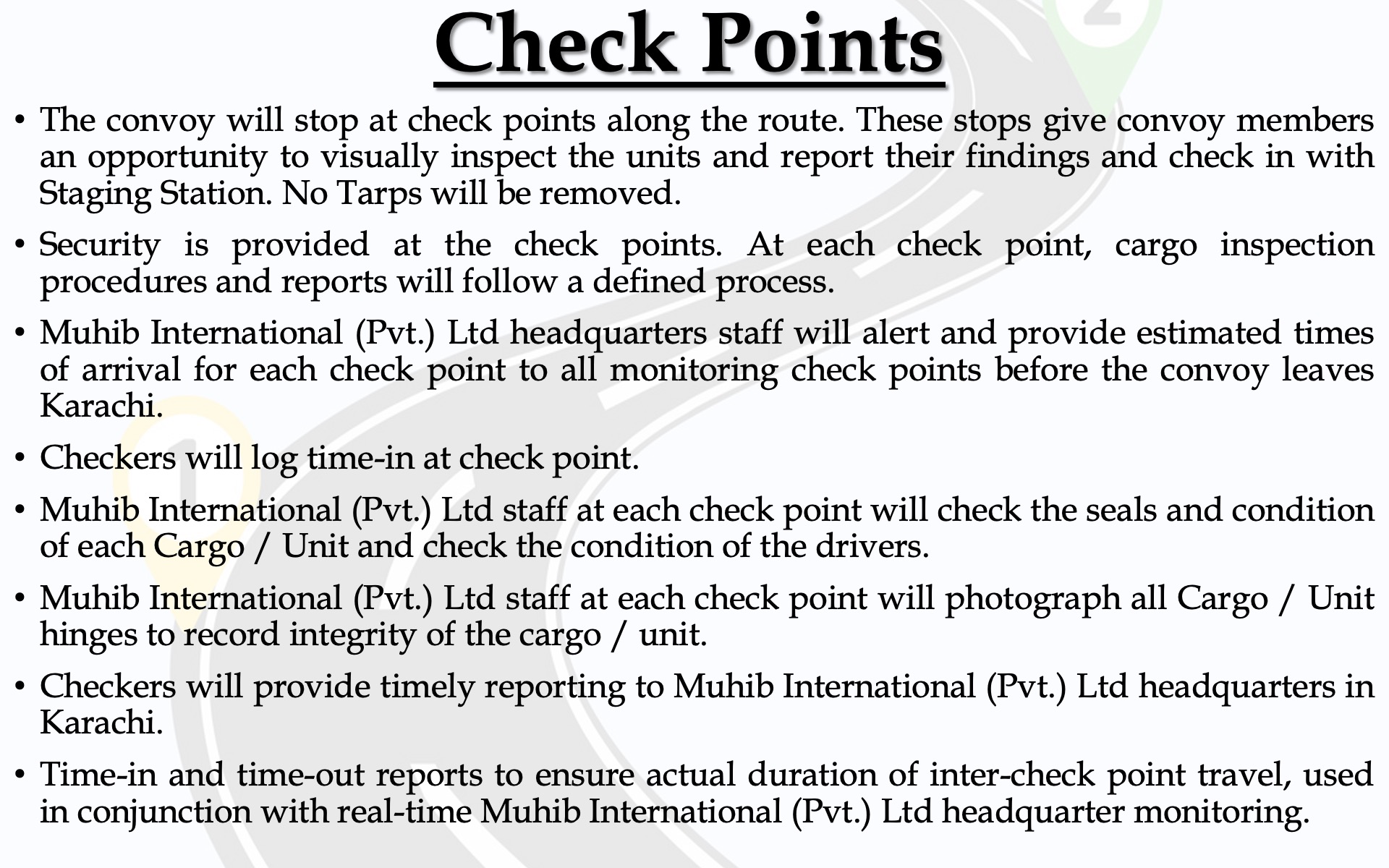 Check Points

• The convoy will stop at check points along the route. These stops give convoy members an opportunity to visually inspect the units and report their findings and check in with Staging Station. No Tarps will be removed.

• Security is provided at the check points. At each check point, cargo inspection procedures and reports will follow a defined process.

• Muhib International (Pvt.) Ltd headquarters staff will alert and provide estimated times of arrival for each check point to all monitoring check points before the convoy leaves Karachi.

• Checkers will log time-in at check point.

• Muhib International (Pvt.) Ltd staff at each check point will check the seals and condition of each Cargo / Unit and check the condition of the drivers.

• Muhib International (Pvt.) Ltd staff at each check point will photograph all Cargo / Unit hinges to record integrity of the cargo / unit.

• Checkers will provide timely reporting to Muhib International (Pvt.) Ltd headquarters in Karachi.

• Time-in and time-out reports to ensure actual duration of inter-check point travel, used in conjunction with real-time Muhib International (Pvt.) Ltd headquarter monitoring.